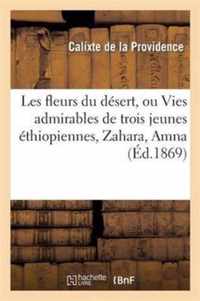 Calixte de la Providence

Les fleurs du désert, ou Vies admirables de trois jeunes éthiopiennes, Zahara, Amna (Éd.1869)

hachette LIVRE

BnF